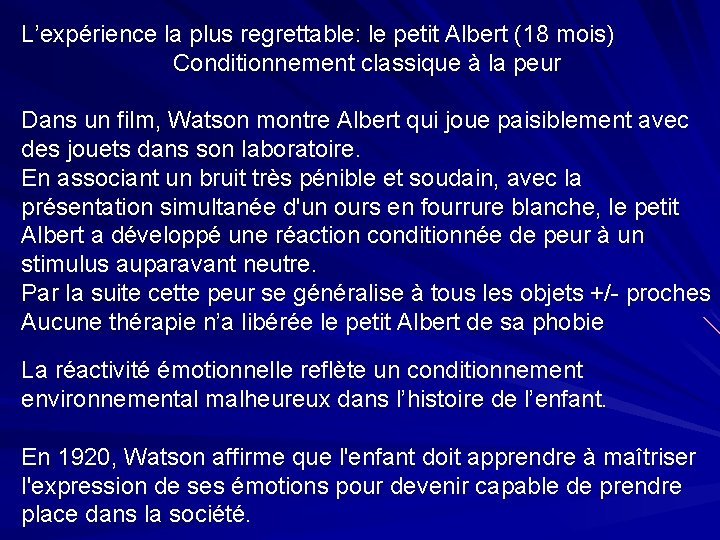 L’expérience la plus regrettable: le petit Albert (18 mois)
Conditionnement classique à la peur

Dans un film, Watson montre Albert qui joue paisiblement avec des jouets dans son laboratoire.
En associant un bruit très pénible et soudain, avec la présentation simultanée d'un ours en fourrure blanche, le petit Albert a développé une réaction conditionnée de peur à un stimulus auparavant neutre.
Par la suite cette peur se généralise à tous les objets +/- proches
Aucune thérapie n’a libérée le petit Albert de sa phobie

La réactivité émotionnelle reflète un conditionnement environnemental malheureux dans l’histoire de l’enfant.

En 1920, Watson affirme que l'enfant doit apprendre à maîtriser l'expression de ses émotions pour devenir capable de prendre place dans la société.